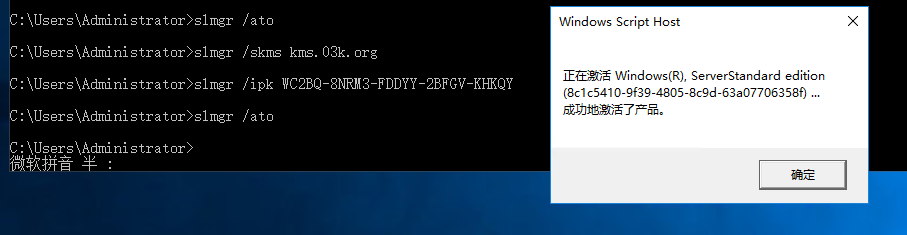 C:\Users\Administrator>slmgr /ato

C:\Users\Administrator>slmgr /skms kms.03k.org

C:\Users\Administrator>slmgr /ipk WC2BQ-8NRM3-FDDYY-2BFGV-KHKQY

C:\Users\Administrator>slmgr /ato

C:\Users\Administrator>
微软拼音 半 :

Windows Script Host

×

正在激活 Windows(R), ServerStandard edition (8c1c5410-9f39-4805-8c9d-63a07706358f) ...
成功地激活了产品。

确定